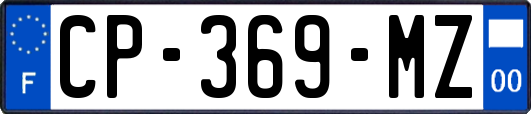 F
CP-369-MZ
00